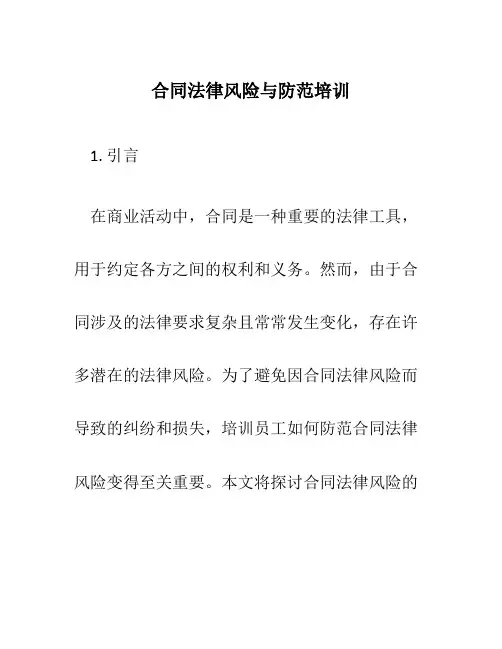 合同法律风险与防范培训

1. 引言

在商业活动中，合同是一种重要的法律工具，用于约定各方之间的权利和义务。然而，由于合同涉及的法律要求复杂且常常发生变化，存在许多潜在的法律风险。为了避免因合同法律风险而导致的纠纷和损失，培训员工如何防范合同法律风险变得至关重要。本文将探讨合同法律风险的